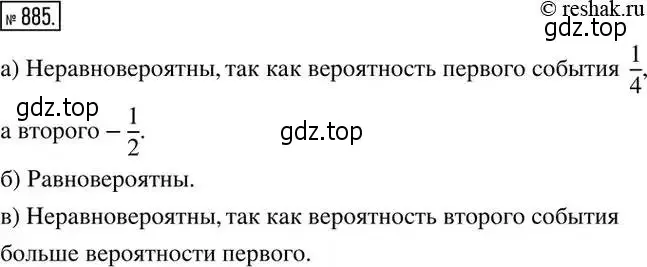 № 885.

© reshak.ru
gdz.top

а) Неравновероятны, так как вероятность первого события $\frac{1}{4}$,

gdz.top

а второго – $\frac{1}{2}$.

gdz.top

б) Равновероятны.

в) Неравновероятны, так как вероятность второго события больше вероятности первого.